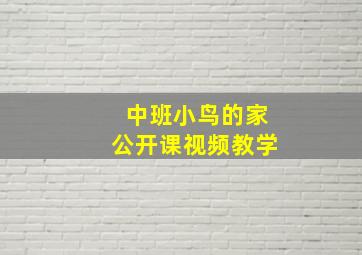 中班小鸟的家
公开课视频教学